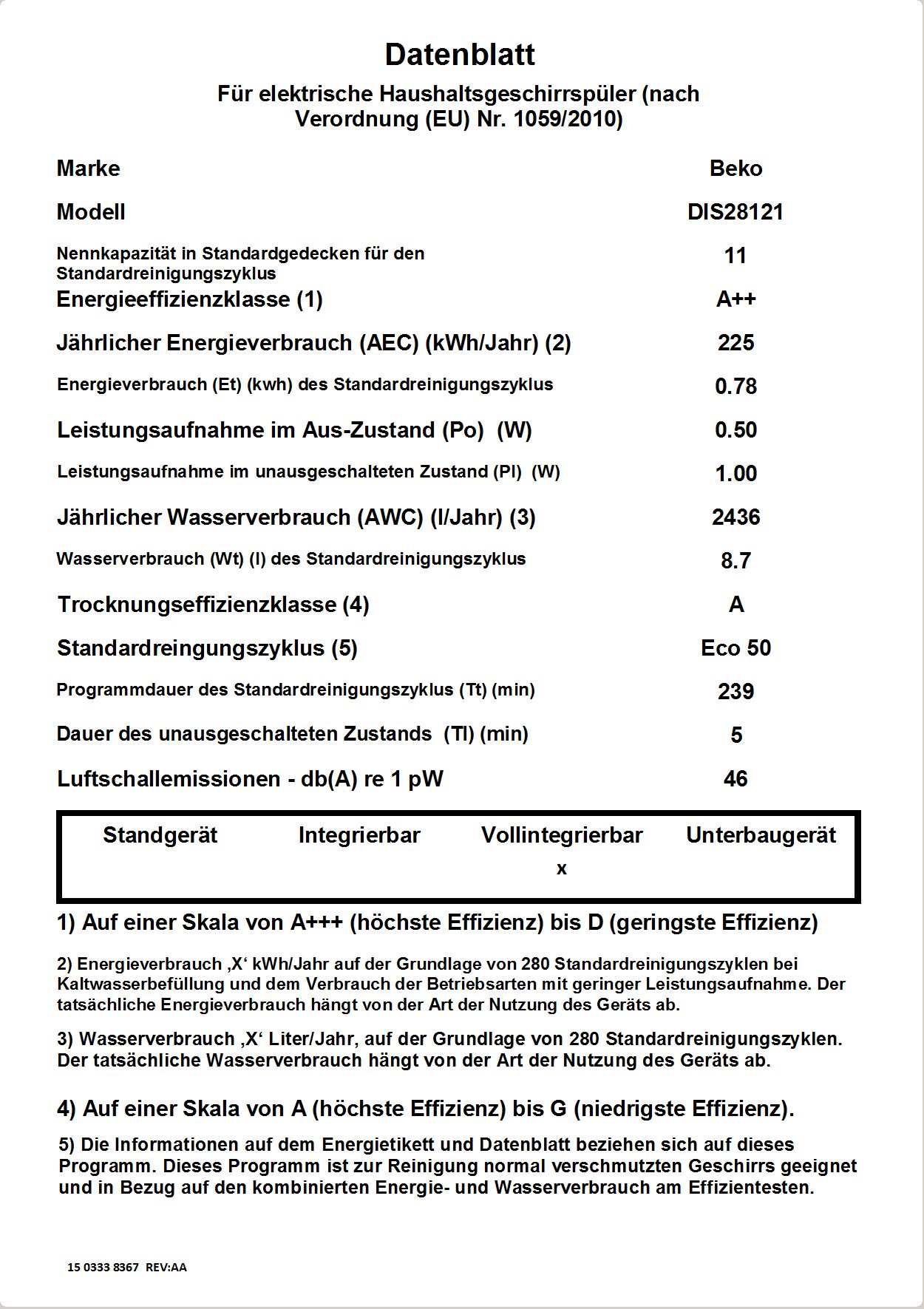 Datenblatt

Für elektrische Haushaltsgeschirrspüler (nach Verordnung (EU) Nr. 1059/2010)

| | |
|---|---|
| Marke | Beko |
| Modell | DIS28121 |
| Nennkapazität in Standardgedecken für den Standardreinigungszyklus | 11 |
| Energieeffizienzklasse (1) | A++ |
| Jährlicher Energieverbrauch (AEC) (kWh/Jahr) (2) | 225 |
| Energieverbrauch (Et) (kwh) des Standardreinigungszyklus | 0.78 |
| Leistungsaufnahme im Aus-Zustand (Po) (W) | 0.50 |
| Leistungsaufnahme im unausgeschalteten Zustand (Pl) (W) | 1.00 |
| Jährlicher Wasserverbrauch (AWC) (l/Jahr) (3) | 2436 |
| Wasserverbrauch (Wt) (l) des Standardreinigungszyklus | 8.7 |
| Trocknungseffizienzklasse (4) | A |
| Standardreingungszyklus (5) | Eco 50 |
| Programmdauer des Standardreinigungszyklus (Tt) (min) | 239 |
| Dauer des unausgeschalteten Zustands (Tl) (min) | 5 |
| Luftschallemissionen - db(A) re 1 pW | 46 |

| Standgerät | Integrierbar | Vollintegrierbar | Unterbaugerät |
|---|---|---|---|
| | | x | |

1) Auf einer Skala von A+++ (höchste Effizienz) bis D (geringste Effizienz)

2) Energieverbrauch ‚X‘ kWh/Jahr auf der Grundlage von 280 Standardreinigungszyklen bei Kaltwasserbefüllung und dem Verbrauch der Betriebsarten mit geringer Leistungsaufnahme. Der tatsächliche Energieverbrauch hängt von der Art der Nutzung des Geräts ab.

3) Wasserverbrauch ‚X‘ Liter/Jahr, auf der Grundlage von 280 Standardreinigungszyklen. Der tatsächliche Wasserverbrauch hängt von der Art der Nutzung des Geräts ab.

4) Auf einer Skala von A (höchste Effizienz) bis G (niedrigste Effizienz).

5) Die Informationen auf dem Energietikett und Datenblatt beziehen sich auf dieses Programm. Dieses Programm ist zur Reinigung normal verschmutzten Geschirrs geeignet und in Bezug auf den kombinierten Energie- und Wasserverbrauch am Effizientesten.

15 0333 8367 REV:AA